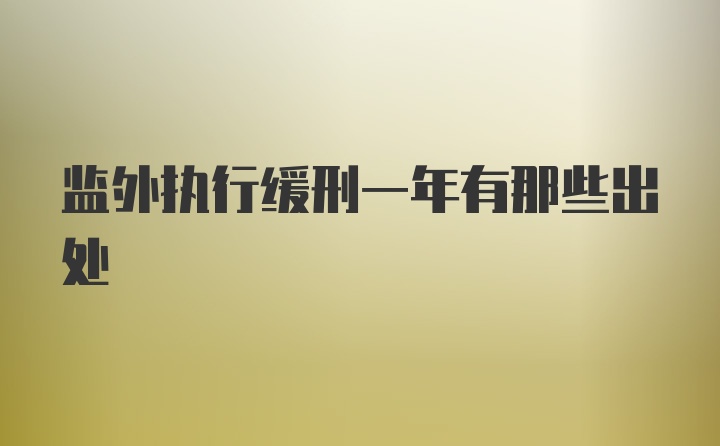 监外执行缓刑一年有那些出处